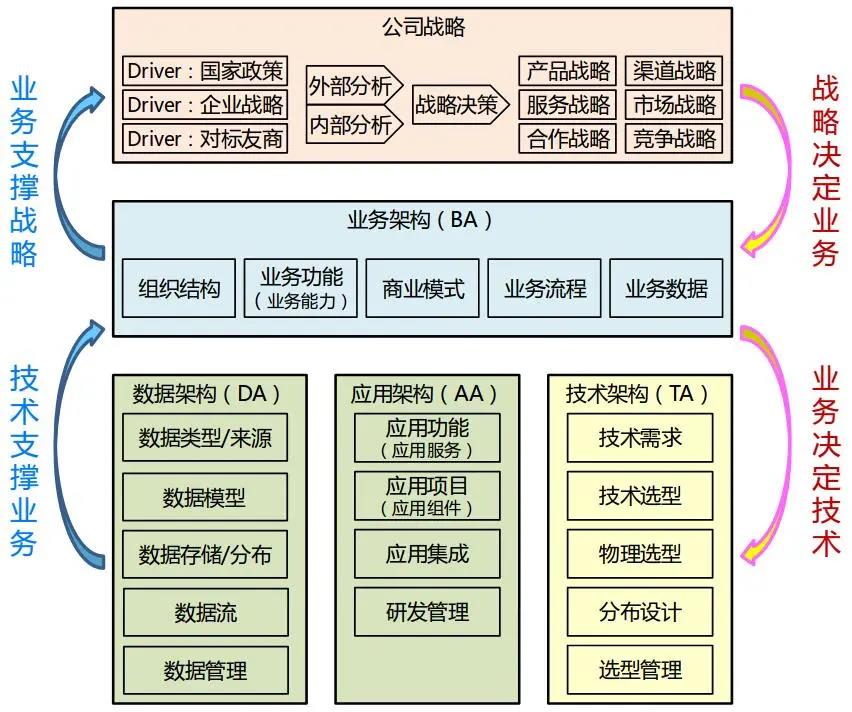 业务支撑战略

公司战略

Driver：国家政策
Driver：企业战略
Driver：对标友商

外部分析
内部分析

战略决策

产品战略
服务战略
合作战略

渠道战略
市场战略
竞争战略

战略决定业务

业务架构（BA）

组织结构
业务功能（业务能力）
商业模式
业务流程
业务数据

技术支撑业务

数据架构（DA）
数据类型/来源
数据模型
数据存储/分布
数据流
数据管理

应用架构（AA）
应用功能（应用服务）
应用项目（应用组件）
应用集成
研发管理

技术架构（TA）
技术需求
技术选型
物理选型
分布设计
选型管理

业务决定技术